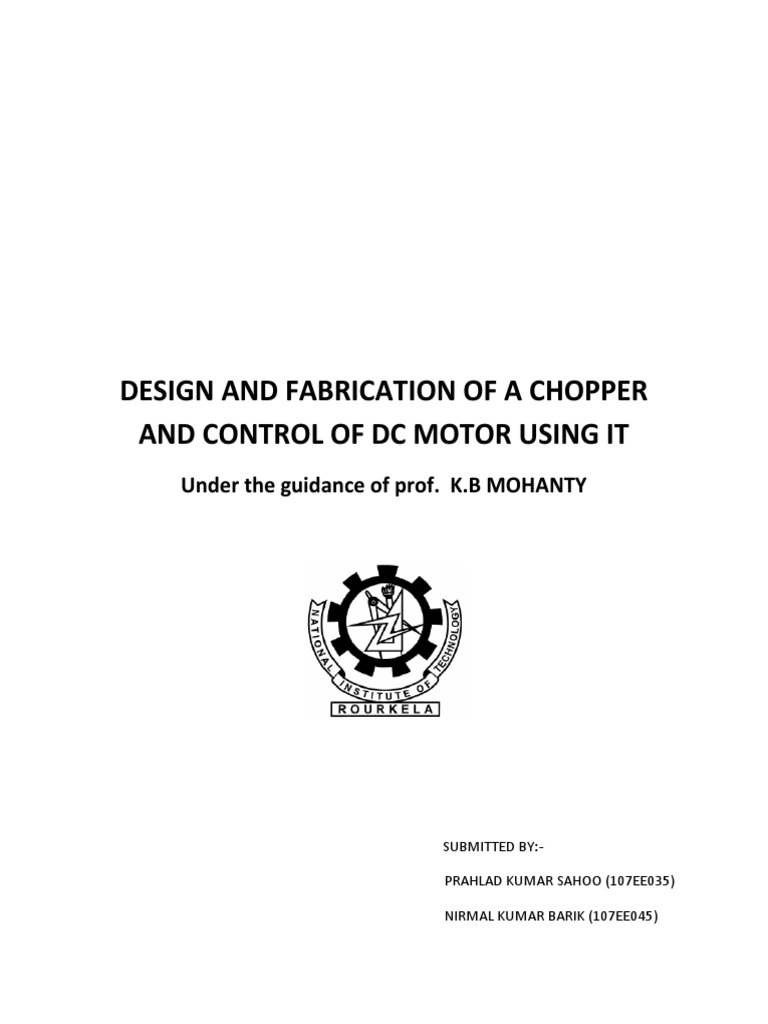 DESIGN AND FABRICATION OF A CHOPPER AND CONTROL OF DC MOTOR USING IT

Under the guidance of prof. K.B MOHANTY

NATIONAL INSTITUTE OF TECHNOLOGY
ROURKELA

SUBMITTED BY:-

PRAHLAD KUMAR SAHOO (107EE035)

NIRMAL KUMAR BARIK (107EE045)